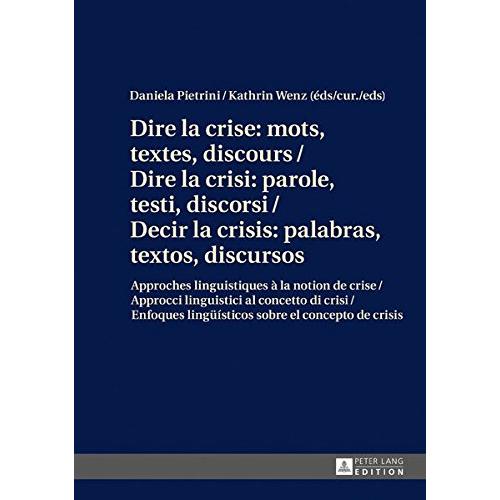 Daniela Pietrini / Kathrin Wenz (éds/cur./eds)

Dire la crise: mots, textes, discours / Dire la crisi: parole, testi, discorsi / Decir la crisis: palabras, textos, discursos

Approches linguistiques à la notion de crise / Approcci linguistici al concetto di crisi / Enfoques lingüísticos sobre el concepto de crisis

PETER LANG
EDITION